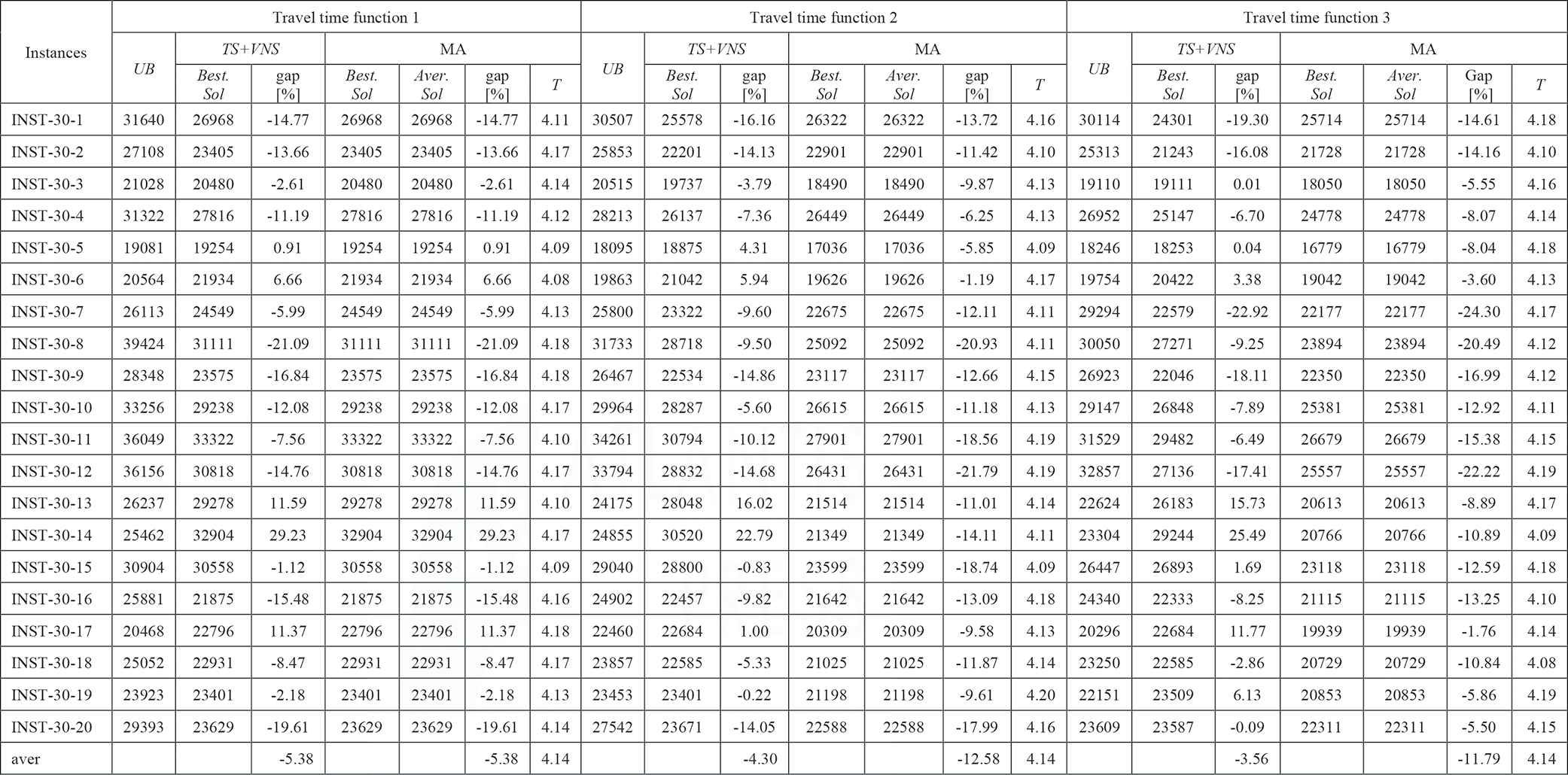 | Instances | Travel time function 1 | | | | | | | Travel time function 2 | | | | | | | Travel time function 3 | | | | | | |
|---|---|---|---|---|---|---|---|---|---|---|---|---|---|---|---|---|---|---|---|---|---|
| | UB | TS+VNS | | MA | | | | UB | TS+VNS | | MA | | | | UB | TS+VNS | | MA | | | |
| | | Best. Sol | gap [%] | Best. Sol | Aver. Sol | gap [%] | T | | Best. Sol | gap [%] | Best. Sol | Aver. Sol | gap [%] | T | | Best. Sol | gap [%] | Best. Sol | Aver. Sol | Gap [%] | T |
| INST-30-1 | 31640 | 26968 | -14.77 | 26968 | 26968 | -14.77 | 4.11 | 30507 | 25578 | -16.16 | 26322 | 26322 | -13.72 | 4.16 | 30114 | 24301 | -19.30 | 25714 | 25714 | -14.61 | 4.18 |
| INST-30-2 | 27108 | 23405 | -13.66 | 23405 | 23405 | -13.66 | 4.17 | 25853 | 22201 | -14.13 | 22901 | 22901 | -11.42 | 4.10 | 25313 | 21243 | -16.08 | 21728 | 21728 | -14.16 | 4.10 |
| INST-30-3 | 21028 | 20480 | -2.61 | 20480 | 20480 | -2.61 | 4.14 | 20515 | 19737 | -3.79 | 18490 | 18490 | -9.87 | 4.13 | 19110 | 19111 | 0.01 | 18050 | 18050 | -5.55 | 4.16 |
| INST-30-4 | 31322 | 27816 | -11.19 | 27816 | 27816 | -11.19 | 4.12 | 28213 | 26137 | -7.36 | 26449 | 26449 | -6.25 | 4.13 | 26952 | 25147 | -6.70 | 24778 | 24778 | -8.07 | 4.14 |
| INST-30-5 | 19081 | 19254 | 0.91 | 19254 | 19254 | 0.91 | 4.09 | 18095 | 18875 | 4.31 | 17036 | 17036 | -5.85 | 4.09 | 18246 | 18253 | 0.04 | 16779 | 16779 | -8.04 | 4.18 |
| INST-30-6 | 20564 | 21934 | 6.66 | 21934 | 21934 | 6.66 | 4.08 | 19863 | 21042 | 5.94 | 19626 | 19626 | -1.19 | 4.17 | 19754 | 20422 | 3.38 | 19042 | 19042 | -3.60 | 4.13 |
| INST-30-7 | 26113 | 24549 | -5.99 | 24549 | 24549 | -5.99 | 4.13 | 25800 | 23322 | -9.60 | 22675 | 22675 | -12.11 | 4.11 | 29294 | 22579 | -22.92 | 22177 | 22177 | -24.30 | 4.17 |
| INST-30-8 | 39424 | 31111 | -21.09 | 31111 | 31111 | -21.09 | 4.18 | 31733 | 28718 | -9.50 | 25092 | 25092 | -20.93 | 4.11 | 30050 | 27271 | -9.25 | 23894 | 23894 | -20.49 | 4.12 |
| INST-30-9 | 28348 | 23575 | -16.84 | 23575 | 23575 | -16.84 | 4.18 | 26467 | 22534 | -14.86 | 23117 | 23117 | -12.66 | 4.15 | 26923 | 22046 | -18.11 | 22350 | 22350 | -16.99 | 4.12 |
| INST-30-10 | 33256 | 29238 | -12.08 | 29238 | 29238 | -12.08 | 4.17 | 29964 | 28287 | -5.60 | 26615 | 26615 | -11.18 | 4.13 | 29147 | 26848 | -7.89 | 25381 | 25381 | -12.92 | 4.11 |
| INST-30-11 | 36049 | 33322 | -7.56 | 33322 | 33322 | -7.56 | 4.10 | 34261 | 30794 | -10.12 | 27901 | 27901 | -18.56 | 4.19 | 31529 | 29482 | -6.49 | 26679 | 26679 | -15.38 | 4.15 |
| INST-30-12 | 36156 | 30818 | -14.76 | 30818 | 30818 | -14.76 | 4.17 | 33794 | 28832 | -14.68 | 26431 | 26431 | -21.79 | 4.19 | 32857 | 27136 | -17.41 | 25557 | 25557 | -22.22 | 4.19 |
| INST-30-13 | 26237 | 29278 | 11.59 | 29278 | 29278 | 11.59 | 4.10 | 24175 | 28048 | 16.02 | 21514 | 21514 | -11.01 | 4.14 | 22624 | 26183 | 15.73 | 20613 | 20613 | -8.89 | 4.17 |
| INST-30-14 | 25462 | 32904 | 29.23 | 32904 | 32904 | 29.23 | 4.17 | 24855 | 30520 | 22.79 | 21349 | 21349 | -14.11 | 4.11 | 23304 | 29244 | 25.49 | 20766 | 20766 | -10.89 | 4.09 |
| INST-30-15 | 30904 | 30558 | -1.12 | 30558 | 30558 | -1.12 | 4.09 | 29040 | 28800 | -0.83 | 23599 | 23599 | -18.74 | 4.09 | 26447 | 26893 | 1.69 | 23118 | 23118 | -12.59 | 4.18 |
| INST-30-16 | 25881 | 21875 | -15.48 | 21875 | 21875 | -15.48 | 4.16 | 24902 | 22457 | -9.82 | 21642 | 21642 | -13.09 | 4.18 | 24340 | 22333 | -8.25 | 21115 | 21115 | -13.25 | 4.10 |
| INST-30-17 | 20468 | 22796 | 11.37 | 22796 | 22796 | 11.37 | 4.18 | 22460 | 22684 | 1.00 | 20309 | 20309 | -9.58 | 4.13 | 20296 | 22684 | 11.77 | 19939 | 19939 | -1.76 | 4.14 |
| INST-30-18 | 25052 | 22931 | -8.47 | 22931 | 22931 | -8.47 | 4.17 | 23857 | 22585 | -5.33 | 21025 | 21025 | -11.87 | 4.14 | 23250 | 22585 | -2.86 | 20729 | 20729 | -10.84 | 4.08 |
| INST-30-19 | 23923 | 23401 | -2.18 | 23401 | 23401 | -2.18 | 4.13 | 23453 | 23401 | -0.22 | 21198 | 21198 | -9.61 | 4.20 | 22151 | 23509 | 6.13 | 20853 | 20853 | -5.86 | 4.19 |
| INST-30-20 | 29393 | 23629 | -19.61 | 23629 | 23629 | -19.61 | 4.14 | 27542 | 23671 | -14.05 | 22588 | 22588 | -17.99 | 4.16 | 23609 | 23587 | -0.09 | 22311 | 22311 | -5.50 | 4.15 |
| aver | | | -5.38 | | | -5.38 | 4.14 | | | -4.30 | | | -12.58 | 4.14 | | | -3.56 | | | -11.79 | 4.14 |